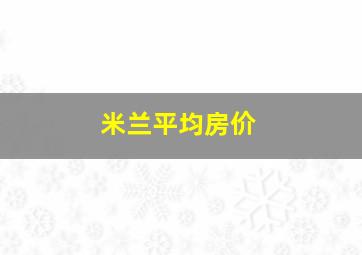 米兰平均房价